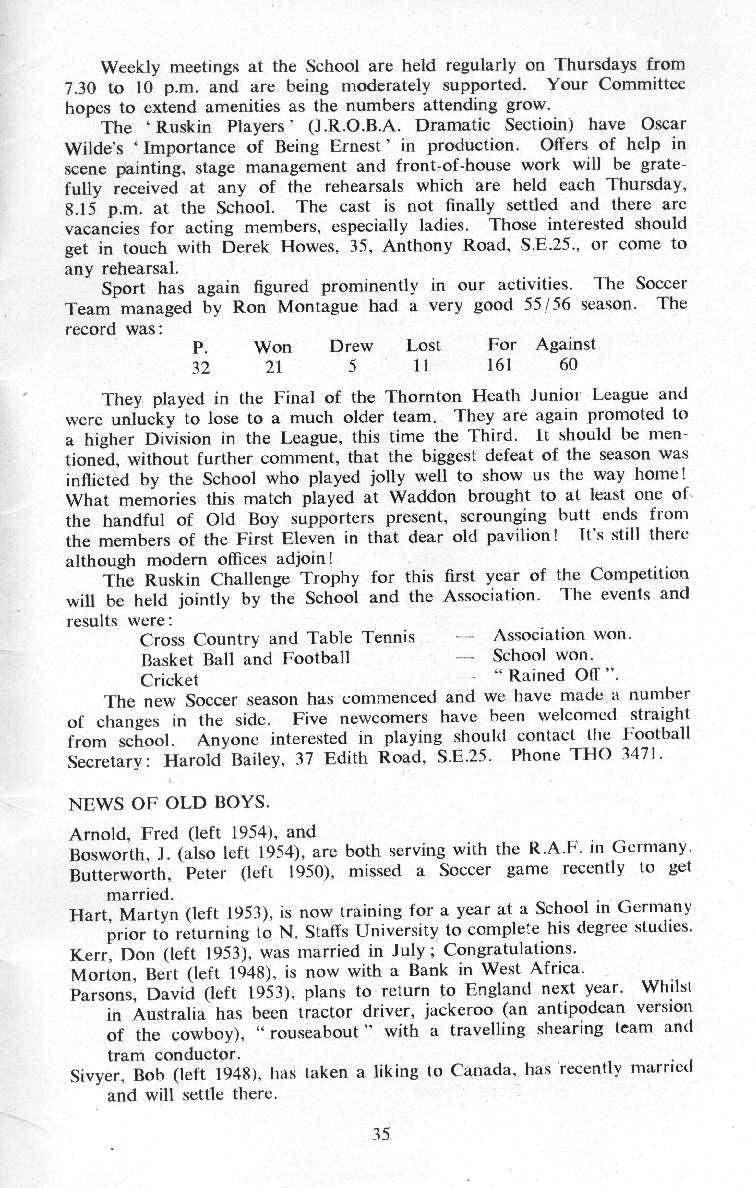 Weekly meetings at the School are held regularly on Thursdays from 7.30 to 10 p.m. and are being moderately supported. Your Committee hopes to extend amenities as the numbers attending grow.

The 'Ruskin Players' (J.R.O.B.A. Dramatic Sectioin) have Oscar Wilde's 'Importance of Being Ernest' in production. Offers of help in scene painting, stage management and front-of-house work will be gratefully received at any of the rehearsals which are held each Thursday, 8.15 p.m. at the School. The cast is not finally settled and there are vacancies for acting members, especially ladies. Those interested should get in touch with Derek Howes, 35, Anthony Road, S.E.25., or come to any rehearsal.

Sport has again figured prominently in our activities. The Soccer Team managed by Ron Montague had a very good 55/56 season. The record was:

| P. | Won | Drew | Lost | For | Against |
|---|---|---|---|---|---|
| 32 | 21 | 5 | 11 | 161 | 60 |

They played in the Final of the Thornton Heath Junior League and were unlucky to lose to a much older team. They are again promoted to a higher Division in the League, this time the Third. It should be mentioned, without further comment, that the biggest defeat of the season was inflicted by the School who played jolly well to show us the way home! What memories this match played at Waddon brought to at least one of the handful of Old Boy supporters present, scrounging butt ends from the members of the First Eleven in that dear old pavilion! It's still there although modern offices adjoin!

The Ruskin Challenge Trophy for this first year of the Competition will be held jointly by the School and the Association. The events and results were:

Cross Country and Table Tennis — Association won.
Basket Ball and Football — School won.
Cricket - "Rained Off".

The new Soccer season has commenced and we have made a number of changes in the side. Five newcomers have been welcomed straight from school. Anyone interested in playing should contact the Football Secretary: Harold Bailey, 37 Edith Road, S.E.25. Phone THO 3471.

NEWS OF OLD BOYS.

Arnold, Fred (left 1954), and
Bosworth, J. (also left 1954), are both serving with the R.A.F. in Germany.
Butterworth, Peter (left 1950), missed a Soccer game recently to get married.
Hart, Martyn (left 1953), is now training for a year at a School in Germany prior to returning to N. Staffs University to complete his degree studies.
Kerr, Don (left 1953), was married in July; Congratulations.
Morton, Bert (left 1948), is now with a Bank in West Africa.
Parsons, David (left 1953), plans to return to England next year. Whilst in Australia has been tractor driver, jackeroo (an antipodean version of the cowboy), "rouseabout" with a travelling shearing team and tram conductor.
Sivyer, Bob (left 1948), has taken a liking to Canada, has recently married and will settle there.

35